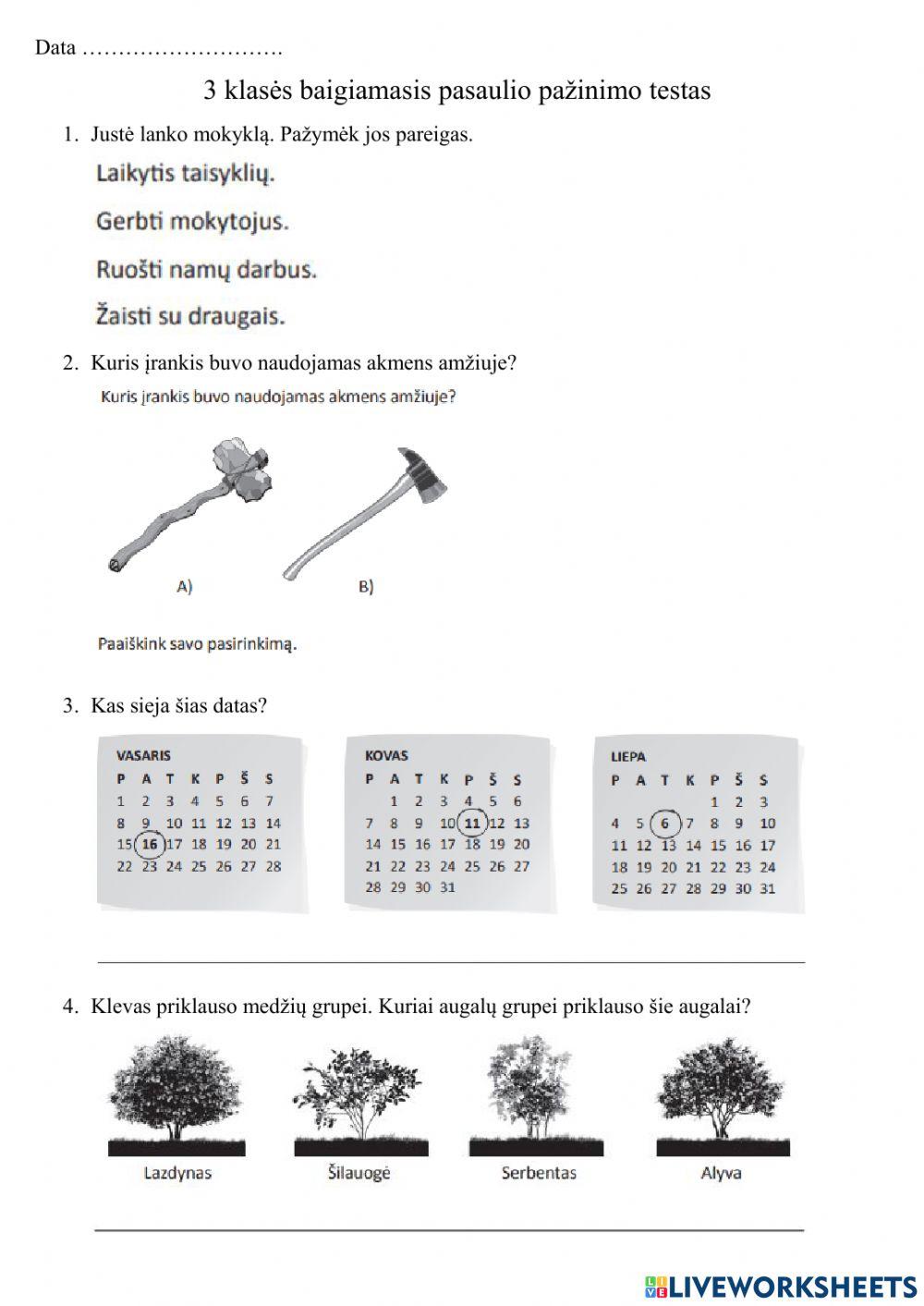 Data ……………………….

3 klasės baigiamasis pasaulio pažinimo testas

1. Justė lanko mokyklą. Pažymėk jos pareigas.

Laikytis taisyklių.

Gerbti mokytojus.

Ruošti namų darbus.

Žaisti su draugais.

2. Kuris įrankis buvo naudojamas akmens amžiuje?

Kuris įrankis buvo naudojamas akmens amžiuje?

A)

B)

Paaiškink savo pasirinkimą.

3. Kas sieja šias datas?

VASARIS

| P | A | T | K | P | Š | S |
|---|---|---|---|---|---|---|
| 1 | 2 | 3 | 4 | 5 | 6 | 7 |
| 8 | 9 | 10 | 11 | 12 | 13 | 14 |
| 15 | 16 | 17 | 18 | 19 | 20 | 21 |
| 22 | 23 | 24 | 25 | 26 | 27 | 28 |

KOVAS

| P | A | T | K | P | Š | S |
|---|---|---|---|---|---|---|
| | 1 | 2 | 3 | 4 | 5 | 6 |
| 7 | 8 | 9 | 10 | 11 | 12 | 13 |
| 14 | 15 | 16 | 17 | 18 | 19 | 20 |
| 21 | 22 | 23 | 24 | 25 | 26 | 27 |
| 28 | 29 | 30 | 31 | | | |

LIEPA

| P | A | T | K | P | Š | S |
|---|---|---|---|---|---|---|
| | | | | 1 | 2 | 3 |
| 4 | 5 | 6 | 7 | 8 | 9 | 10 |
| 11 | 12 | 13 | 14 | 15 | 16 | 17 |
| 18 | 19 | 20 | 21 | 22 | 23 | 24 |
| 25 | 26 | 27 | 28 | 29 | 30 | 31 |

4. Klevas priklauso medžių grupei. Kuriai augalų grupei priklauso šie augalai?

Lazdynas

Šilauogė

Serbentas

Alyva

LIVEWORKSHEETS